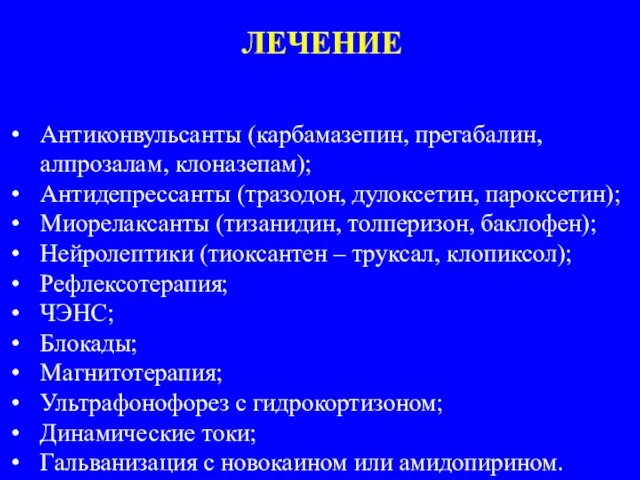 ЛЕЧЕНИЕ

• Антиконвульсанты (карбамазепин, прегабалин, алпрозалам, клоназепам);
• Антидепрессанты (тразодон, дулоксетин, пароксетин);
• Миорелаксанты (тизанидин, толперизон, баклофен);
• Нейролептики (тиоксантен – труксал, клопиксол);
• Рефлексотерапия;
• ЧЭНС;
• Блокады;
• Магнитотерапия;
• Ультрафонофорез с гидрокортизоном;
• Динамические токи;
• Гальванизация с новокаином или амидопирином.